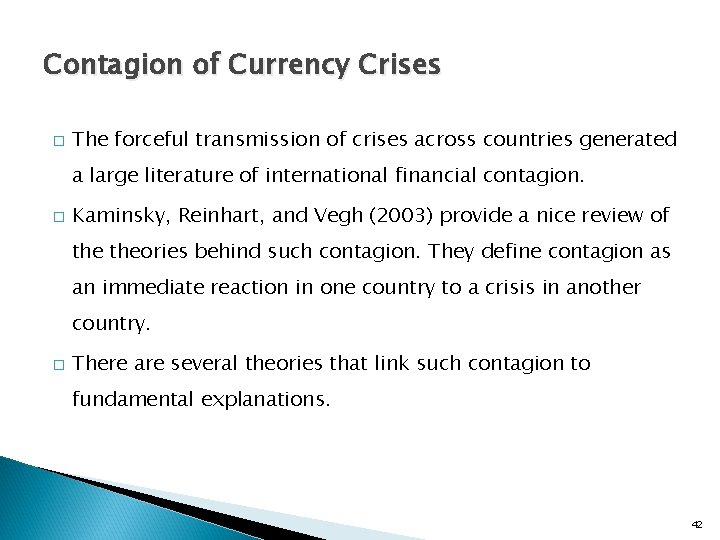 Contagion of Currency Crises

□ The forceful transmission of crises across countries generated a large literature of international financial contagion.

□ Kaminsky, Reinhart, and Vegh (2003) provide a nice review of the theories behind such contagion. They define contagion as an immediate reaction in one country to a crisis in another country.

□ There are several theories that link such contagion to fundamental explanations.

42